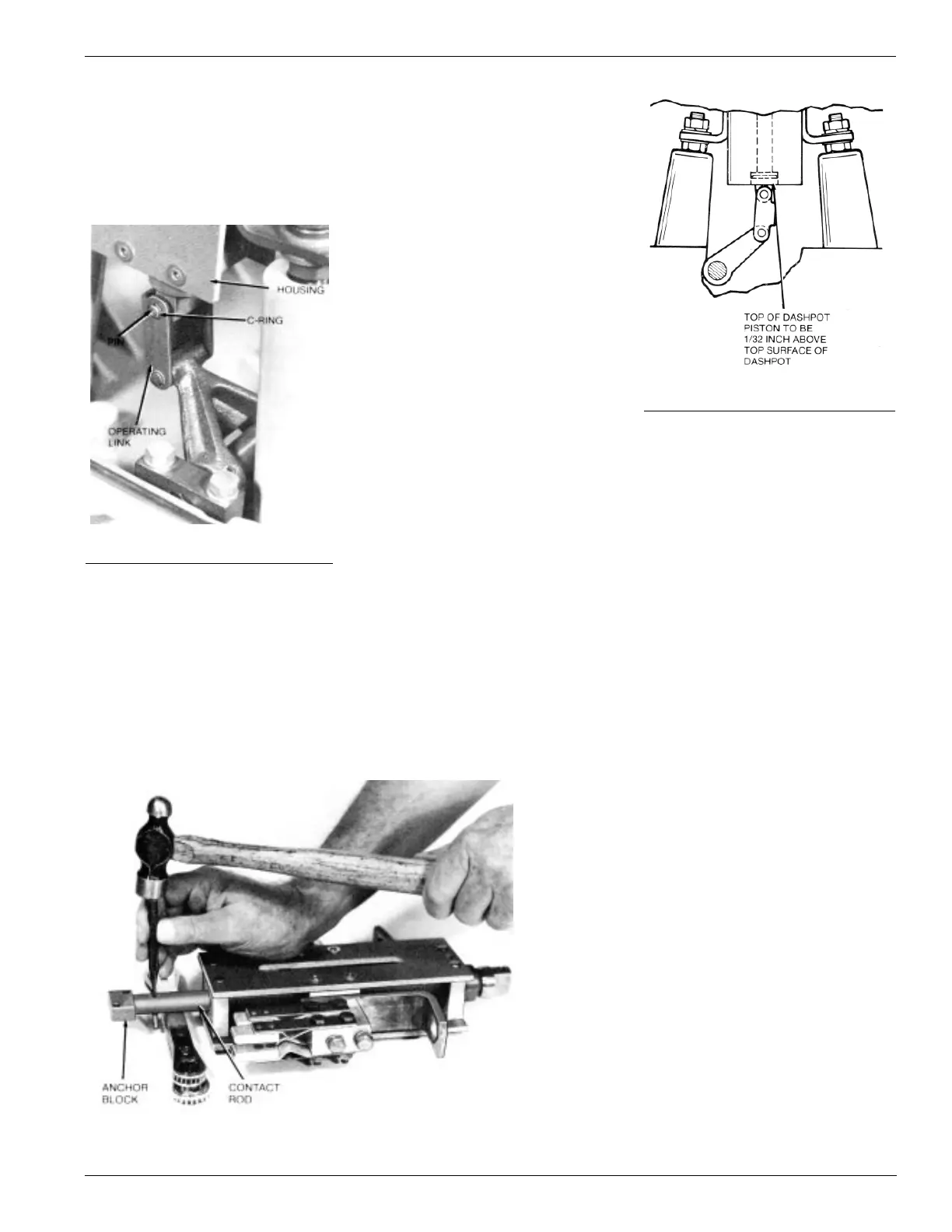 HOUSING

C-RING

PIN

OPERATING LINK

TOP OF DASHPOT PISTON TO BE 1/32 INCH ABOVE TOP SURFACE OF DASHPOT

ANCHOR BLOCK

CONTACT ROD